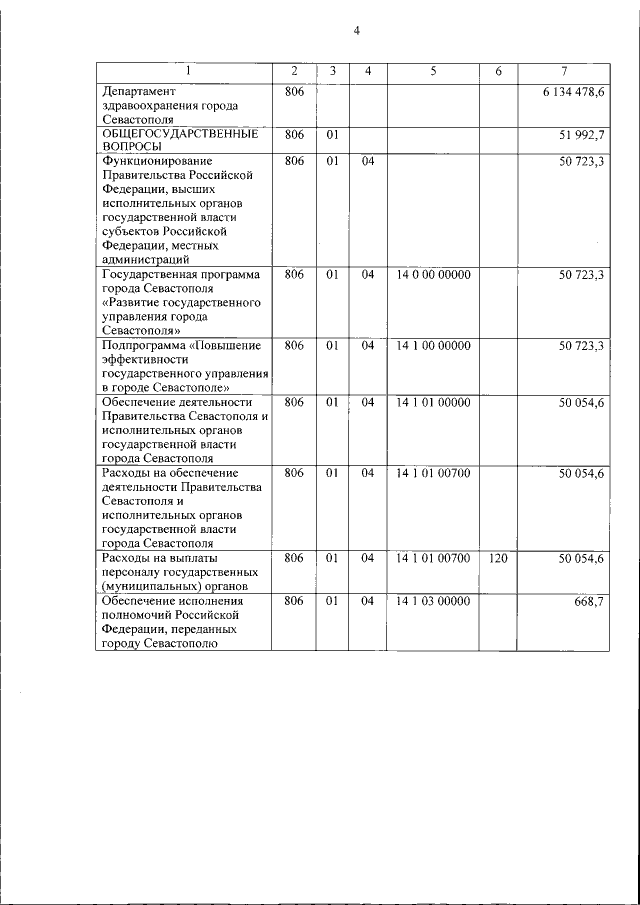 4

| 1 | 2 | 3 | 4 | 5 | 6 | 7 |
|---|---|---|---|---|---|---|
| Департамент здравоохранения города Севастополя | 806 | | | | | 6 134 478,6 |
| ОБЩЕГОСУДАРСТВЕННЫЕ ВОПРОСЫ | 806 | 01 | | | | 51 992,7 |
| Функционирование Правительства Российской Федерации, высших исполнительных органов государственной власти субъектов Российской Федерации, местных администраций | 806 | 01 | 04 | | | 50 723,3 |
| Государственная программа города Севастополя «Развитие государственного управления города Севастополя» | 806 | 01 | 04 | 14 0 00 00000 | | 50 723,3 |
| Подпрограмма «Повышение эффективности государственного управления в городе Севастополе» | 806 | 01 | 04 | 14 1 00 00000 | | 50 723,3 |
| Обеспечение деятельности Правительства Севастополя и исполнительных органов государственной власти города Севастополя | 806 | 01 | 04 | 14 1 01 00000 | | 50 054,6 |
| Расходы на обеспечение деятельности Правительства Севастополя и исполнительных органов государственной власти города Севастополя | 806 | 01 | 04 | 14 1 01 00700 | | 50 054,6 |
| Расходы на выплаты персоналу государственных (муниципальных) органов | 806 | 01 | 04 | 14 1 01 00700 | 120 | 50 054,6 |
| Обеспечение исполнения полномочий Российской Федерации, переданных городу Севастополю | 806 | 01 | 04 | 14 1 03 00000 | | 668,7 |